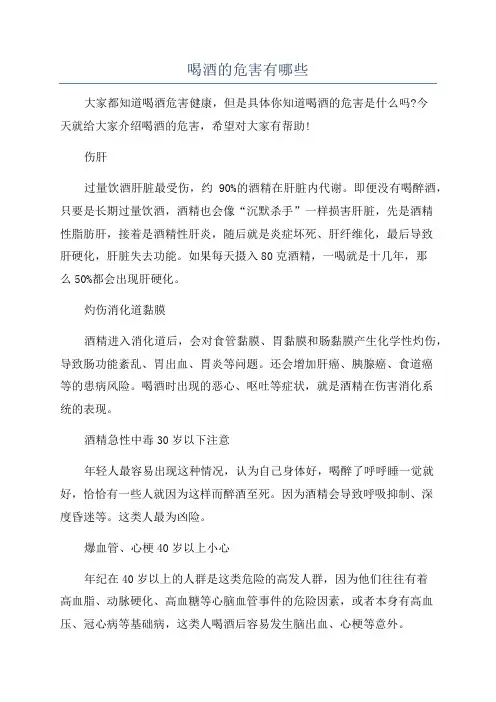 喝酒的危害有哪些

大家都知道喝酒危害健康，但是具体你知道喝酒的危害是什么吗?今天就给大家介绍喝酒的危害，希望对大家有帮助!

伤肝

过量饮酒肝脏最受伤，约 90%的酒精在肝脏内代谢。即便没有喝醉酒，只要是长期过量饮酒，酒精也会像“沉默杀手”一样损害肝脏，先是酒精性脂肪肝，接着是酒精性肝炎，随后就是炎症坏死、肝纤维化，最后导致肝硬化，肝脏失去功能。如果每天摄入 80 克酒精，一喝就是十几年，那么 50%都会出现肝硬化。

灼伤消化道黏膜

酒精进入消化道后，会对食管黏膜、胃黏膜和肠黏膜产生化学性灼伤，导致肠功能紊乱、胃出血、胃炎等问题。还会增加肝癌、胰腺癌、食道癌等的患病风险。喝酒时出现的恶心、呕吐等症状，就是酒精在伤害消化系统的表现。

酒精急性中毒 30 岁以下注意

年轻人最容易出现这种情况，认为自己身体好，喝醉了呼呼睡一觉就好，恰恰有一些人就因为这样而醉酒至死。因为酒精会导致呼吸抑制、深度昏迷等。这类人最为凶险。

爆血管、心梗 40 岁以上小心

年纪在 40 岁以上的人群是这类危险的高发人群，因为他们往往有着高血脂、动脉硬化、高血糖等心脑血管事件的危险因素，或者本身有高血压、冠心病等基础病，这类人喝酒后容易发生脑出血、心梗等意外。